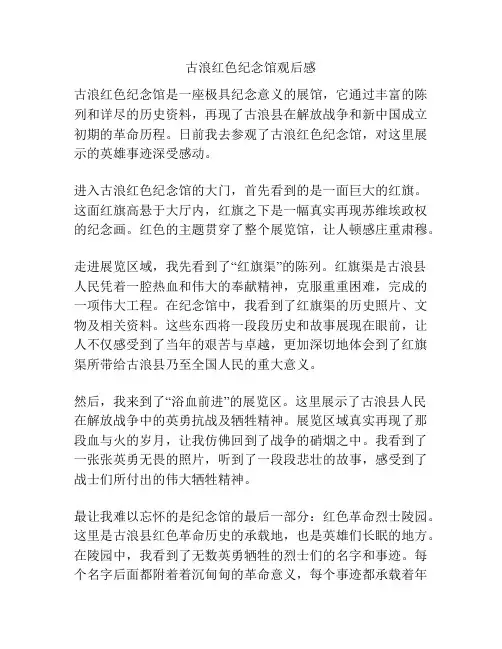 古浪红色纪念馆观后感

古浪红色纪念馆是一座极具纪念意义的展馆，它通过丰富的陈列和详尽的历史资料，再现了古浪县在解放战争和新中国成立初期的革命历程。日前我去参观了古浪红色纪念馆，对这里展示的英雄事迹深受感动。

进入古浪红色纪念馆的大门，首先看到的是一面巨大的红旗。这面红旗高悬于大厅内，红旗之下是一幅真实再现苏维埃政权的纪念画。红色的主题贯穿了整个展览馆，让人顿感庄重肃穆。

走进展览区域，我先看到了“红旗渠”的陈列。红旗渠是古浪县人民凭着一腔热血和伟大的奉献精神，克服重重困难，完成的一项伟大工程。在纪念馆中，我看到了红旗渠的历史照片、文物及相关资料。这些东西将一段段历史和故事展现在眼前，让人不仅感受到了当年的艰苦与卓越，更加深切地体会到了红旗渠所带给古浪县乃至全国人民的重大意义。

然后，我来到了“浴血前进”的展览区。这里展示了古浪县人民在解放战争中的英勇抗战及牺牲精神。展览区域真实再现了那段血与火的岁月，让我仿佛回到了战争的硝烟之中。我看到了一张张英勇无畏的照片，听到了一段段悲壮的故事，感受到了战士们所付出的伟大牺牲精神。

最让我难以忘怀的是纪念馆的最后一部分：红色革命烈士陵园。这里是古浪县红色革命历史的承载地，也是英雄们长眠的地方。在陵园中，我看到了无数英勇牺牲的烈士们的名字和事迹。每个名字后面都附着着沉甸甸的革命意义，每个事迹都承载着年